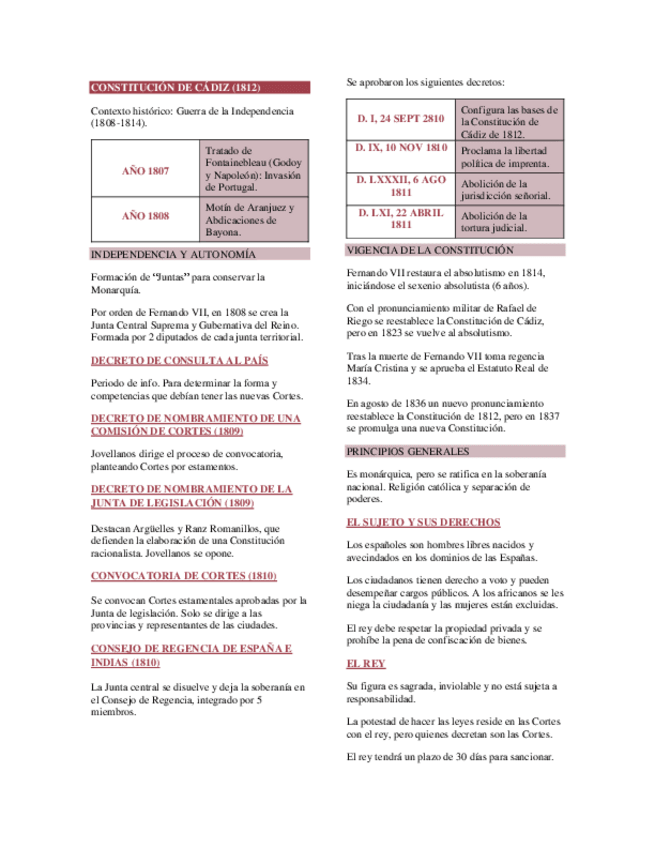 CONSTITUCIÓN DE CÁDIZ (1812)

Contexto histórico: Guerra de la Independencia (1808-1814).

| AÑO 1807 | Tratado de Fontainebleau (Godoy y Napoleón): Invasión de Portugal. |
|---|---|
| AÑO 1808 | Motín de Aranjuez y Abdicaciones de Bayona. |

INDEPENDENCIA Y AUTONOMÍA

Formación de "Juntas" para conservar la Monarquía.

Por orden de Fernando VII, en 1808 se crea la Junta Central Suprema y Gubernativa del Reino. Formada por 2 diputados de cada junta territorial.

DECRETO DE CONSULTA AL PAÍS

Periodo de info. Para determinar la forma y competencias que debían tener las nuevas Cortes.

DECRETO DE NOMBRAMIENTO DE UNA COMISIÓN DE CORTES (1809)

Jovellanos dirige el proceso de convocatoria, planteando Cortes por estamentos.

DECRETO DE NOMBRAMIENTO DE LA JUNTA DE LEGISLACIÓN (1809)

Destacan Argüelles y Ranz Romanillos, que defienden la elaboración de una Constitución racionalista. Jovellanos se opone.

CONVOCATORIA DE CORTES (1810)

Se convocan Cortes estamentales aprobadas por la Junta de legislación. Solo se dirige a las provincias y representantes de las ciudades.

CONSEJO DE REGENCIA DE ESPAÑA E INDIAS (1810)

La Junta central se disuelve y deja la soberanía en el Consejo de Regencia, integrado por 5 miembros.

Se aprobaron los siguientes decretos:

| D. I, 24 SEPT 2810 | Configura las bases de la Constitución de Cádiz de 1812. |
|---|---|
| D. IX, 10 NOV 1810 | Proclama la libertad política de imprenta. |
| D. LXXXII, 6 AGO 1811 | Abolición de la jurisdicción señorial. |
| D. LXI, 22 ABRIL 1811 | Abolición de la tortura judicial. |

VIGENCIA DE LA CONSTITUCIÓN

Fernando VII restaura el absolutismo en 1814, iniciándose el sexenio absolutista (6 años).

Con el pronunciamiento militar de Rafael de Riego se reestablece la Constitución de Cádiz, pero en 1823 se vuelve al absolutismo.

Tras la muerte de Fernando VII toma regencia María Cristina y se aprueba el Estatuto Real de 1834.

En agosto de 1836 un nuevo pronunciamiento reestablece la Constitución de 1812, pero en 1837 se promulga una nueva Constitución.

PRINCIPIOS GENERALES

Es monárquica, pero se ratifica en la soberanía nacional. Religión católica y separación de poderes.

EL SUJETO Y SUS DERECHOS

Los españoles son hombres libres nacidos y avecindados en los dominios de las Españas.

Los ciudadanos tienen derecho a voto y pueden desempeñar cargos públicos. A los africanos se les niega la ciudadanía y las mujeres están excluidas.

El rey debe respetar la propiedad privada y se prohíbe la pena de confiscación de bienes.

EL REY

Su figura es sagrada, inviolable y no está sujeta a responsabilidad.

La potestad de hacer las leyes reside en las Cortes con el rey, pero quienes decretan son las Cortes.

El rey tendrá un plazo de 30 días para sancionar.